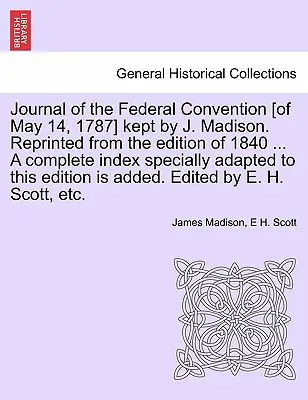 BRITISH LIBRARY

General Historical Collections

Journal of the Federal Convention [of May 14, 1787] kept by J. Madison. Reprinted from the edition of 1840 ... A complete index specially adapted to this edition is added. Edited by E. H. Scott, etc.

James Madison, E H. Scott